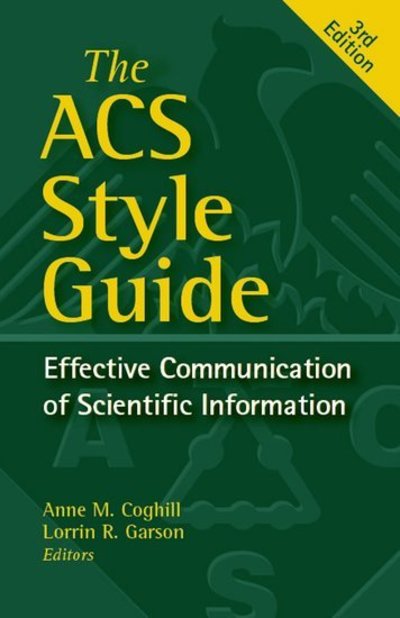 3rd Edition

The ACS Style Guide

Effective Communication of Scientific Information

A C S

Anne M. Coghill
Lorrin R. Garson
Editors